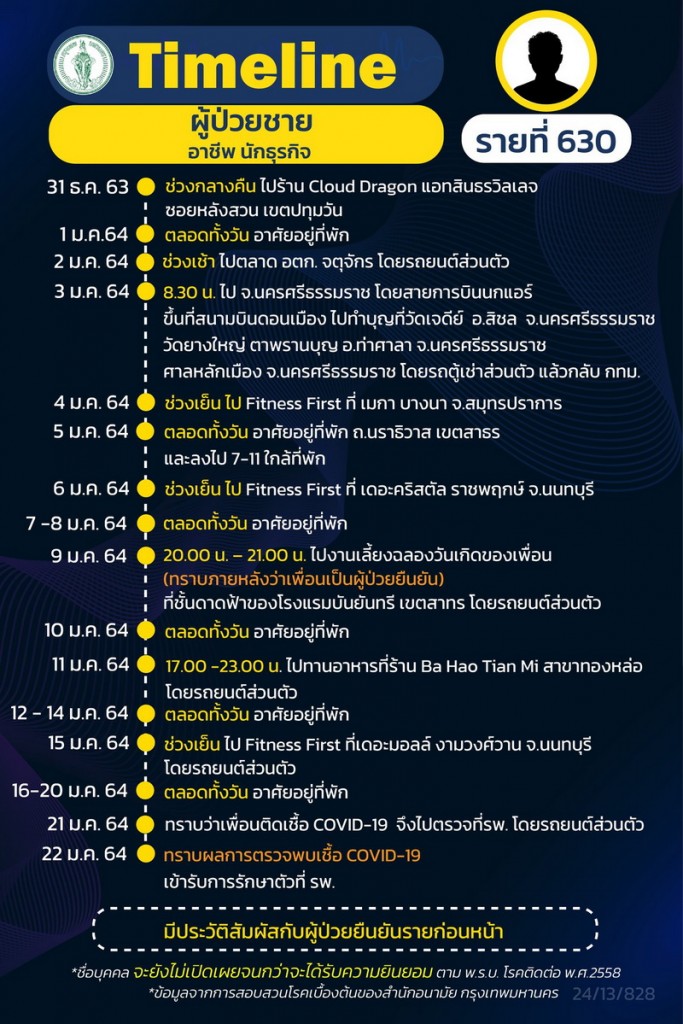 Timeline

ผู้ป่วยชาย
อาชีพ นักธุรกิจ

รายที่ 630

31 ธ.ค. 63 ช่วงกลางคืน ไปร้าน Cloud Dragon แอทสินธรวิลเลจ ซอยหลังสวน เขตปทุมวัน

1 ม.ค.64 ตลอดทั้งวัน อาศัยอยู่ที่พัก

2 ม.ค. 64 ช่วงเช้า ไปตลาด อตก. จตุจักร โดยรถยนต์ส่วนตัว

3 ม.ค. 64 8.30 น. ไป จ.นครศรีธรรมราช โดยสายการบินนกแอร์ ขึ้นที่สนามบินดอนเมือง ไปทำบุญที่วัดเจดีย์ อ.สิชล จ.นครศรีธรรมราช วัดยางใหญ่ ตาพรานบุญ อ.ท่าศาลา จ.นครศรีธรรมราช ศาลหลักเมือง จ.นครศรีธรรมราช โดยรถตู้เช่าส่วนตัว แล้วกลับ กทม.

4 ม.ค. 64 ช่วงเย็น ไป Fitness First ที่ เมกา บางนา จ.สมุทรปราการ

5 ม.ค. 64 ตลอดทั้งวัน อาศัยอยู่ที่พัก ถ.นราธิวาส เขตสาธร และลงไป 7-11 ใกล้ที่พัก

6 ม.ค. 64 ช่วงเย็น ไป Fitness First ที่ เดอะคริสตัล ราชพฤกษ์ จ.นนทบุรี

7 -8 ม.ค. 64 ตลอดทั้งวัน อาศัยอยู่ที่พัก

9 ม.ค. 64 20.00 น. – 21.00 น. ไปงานเลี้ยงฉลองวันเกิดของเพื่อน (ทราบภายหลังว่าเพื่อนเป็นผู้ป่วยยืนยัน) ที่ชั้นดาดฟ้าของโรงแรมบันยันทรี เขตสาทร โดยรถยนต์ส่วนตัว

10 ม.ค. 64 ตลอดทั้งวัน อาศัยอยู่ที่พัก

11 ม.ค. 64 17.00 -23.00 น. ไปทานอาหารที่ร้าน Ba Hao Tian Mi สาขาทองหล่อ โดยรถยนต์ส่วนตัว

12 - 14 ม.ค. 64 ตลอดทั้งวัน อาศัยอยู่ที่พัก

15 ม.ค. 64 ช่วงเย็น ไป Fitness First ที่เดอะมอลล์ งามวงศ์วาน จ.นนทบุรี โดยรถยนต์ส่วนตัว

16-20 ม.ค. 64 ตลอดทั้งวัน อาศัยอยู่ที่พัก

21 ม.ค. 64 ทราบว่าเพื่อนติดเชื้อ COVID-19 จึงไปตรวจที่รพ. โดยรถยนต์ส่วนตัว

22 ม.ค. 64 ทราบผลการตรวจพบเชื้อ COVID-19 เข้ารับการรักษาตัวที่ รพ.

มีประวัติสัมผัสกับผู้ป่วยยืนยันรายก่อนหน้า

*ชื่อบุคคล จะยังไม่เปิดเผยจนกว่าจะได้รับความยินยอม ตาม พ.ร.บ. โรคติดต่อ พ.ศ.2558
*ข้อมูลจากการสอบสวนโรคเบื้องต้นของสำนักอนามัย กรุงเทพมหานคร 24/13/828